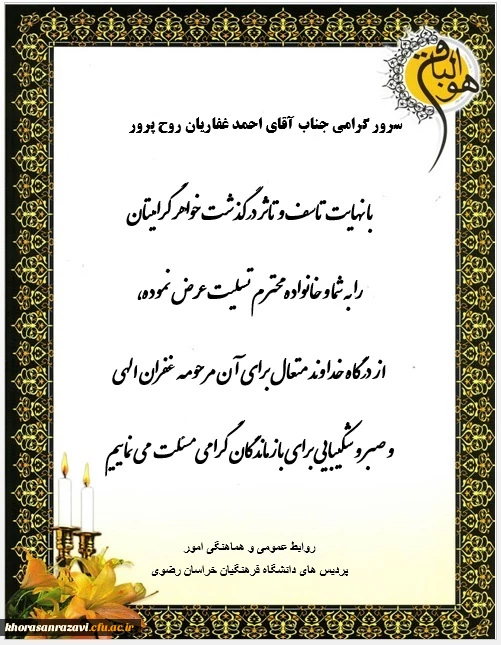 هو الباقی

سرور گرامی جناب آقای احمد غفاریان روح پرور

با نهایت تاسف و تاثر درگذشت خواهر گرامیتان

را به شما و خانواده محترم تسلیت عرض نموده،

از درگاه خداوند متعال برای آن مرحومه غفران الهی

و صبر و شکیبایی برای بازماندگان گرامی مسئلت می نماییم

روابط عمومی و هماهنگی امور
پردیس های دانشگاه فرهنگیان خراسان رضوی

khorasanrazavi.cfu.ac.ir